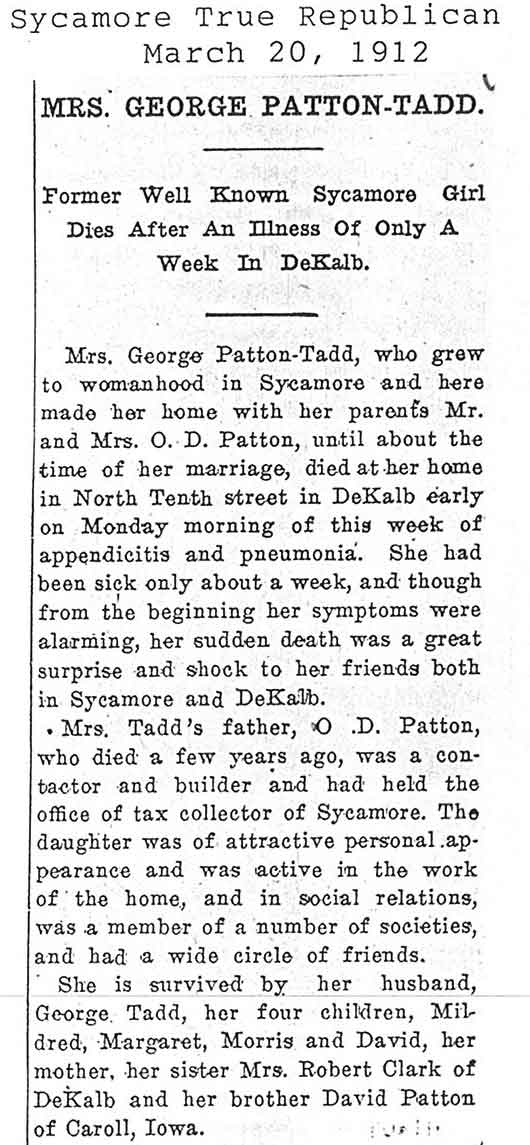 Sycamore True Republican
March 20, 1912

MRS. GEORGE PATTON-TADD.

Former Well Known Sycamore Girl Dies After An Illness Of Only A Week In DeKalb.

Mrs. George Patton-Tadd, who grew to womanhood in Sycamore and here made her home with her parents Mr. and Mrs. O. D. Patton, until about the time of her marriage, died at her home in North Tenth street in DeKalb early on Monday morning of this week of appendicitis and pneumonia. She had been sick only about a week, and though from the beginning her symptoms were alarming, her sudden death was a great surprise and shock to her friends both in Sycamore and DeKalb.

Mrs. Tadd's father, O .D. Patton, who died a few years ago, was a contactor and builder and had held the office of tax collector of Sycamore. The daughter was of attractive personal appearance and was active in the work of the home, and in social relations, was a member of a number of societies, and had a wide circle of friends.

She is survived by her husband, George Tadd, her four children, Mildred, Margaret, Morris and David, her mother, her sister Mrs. Robert Clark of DeKalb and her brother David Patton of Caroll, Iowa.